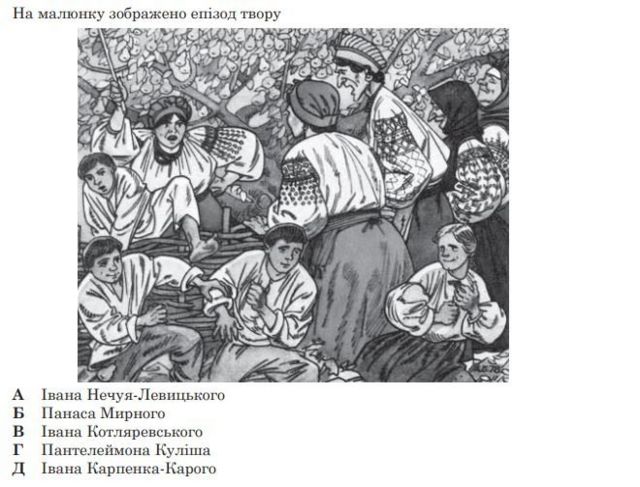 На малюнку зображено епізод твору

А Івана Нечуя-Левицького
Б Панаса Мирного
В Івана Котляревського
Г Пантелеймона Куліша
Д Івана Карпенка-Карого